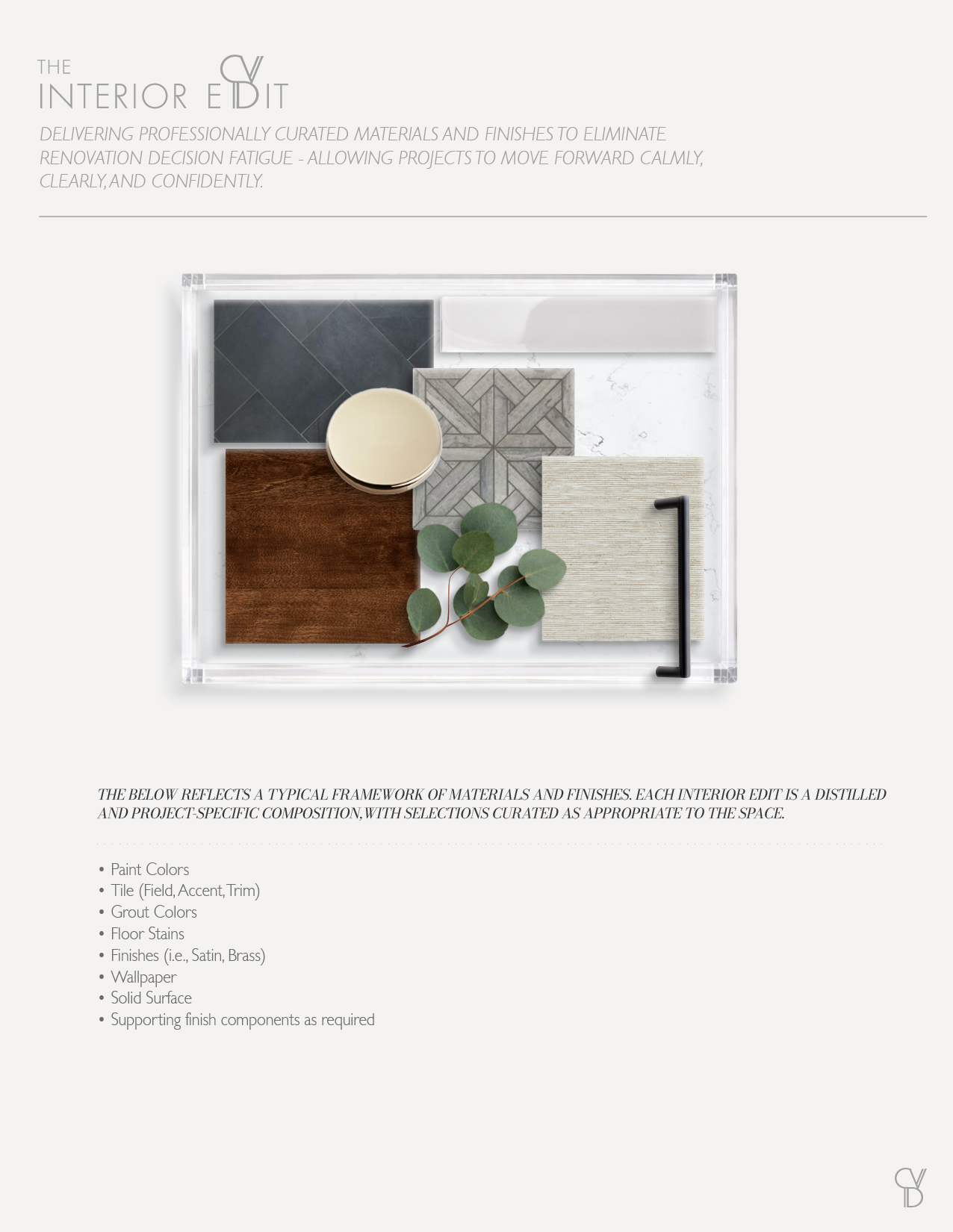 THE
INTERIOR EDIT

DELIVERING PROFESSIONALLY CURATED MATERIALS AND FINISHES TO ELIMINATE RENOVATION DECISION FATIGUE - ALLOWING PROJECTS TO MOVE FORWARD CALMLY, CLEARLY, AND CONFIDENTLY.

THE BELOW REFLECTS A TYPICAL FRAMEWORK OF MATERIALS AND FINISHES. EACH INTERIOR EDIT IS A DISTILLED AND PROJECT-SPECIFIC COMPOSITION, WITH SELECTIONS CURATED AS APPROPRIATE TO THE SPACE.

• Paint Colors
• Tile (Field, Accent, Trim)
• Grout Colors
• Floor Stains
• Finishes (i.e., Satin, Brass)
• Wallpaper
• Solid Surface
• Supporting finish components as required